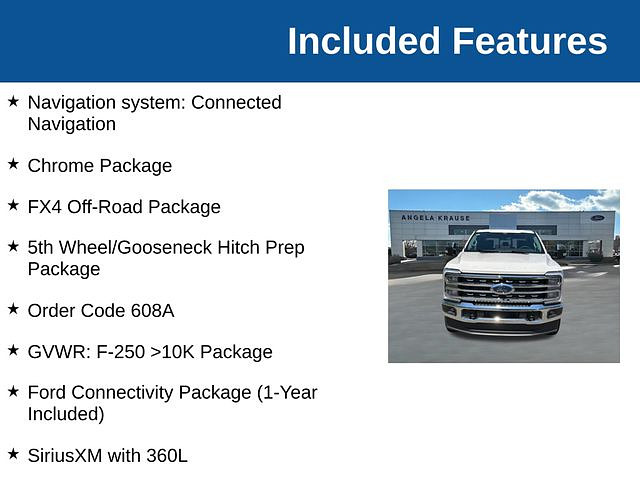 Included Features

★ Navigation system: Connected Navigation

★ Chrome Package

★ FX4 Off-Road Package

★ 5th Wheel/Gooseneck Hitch Prep Package

★ Order Code 608A

★ GVWR: F-250 >10K Package

★ Ford Connectivity Package (1-Year Included)

★ SiriusXM with 360L

ANGELA KRAUSE
Ford